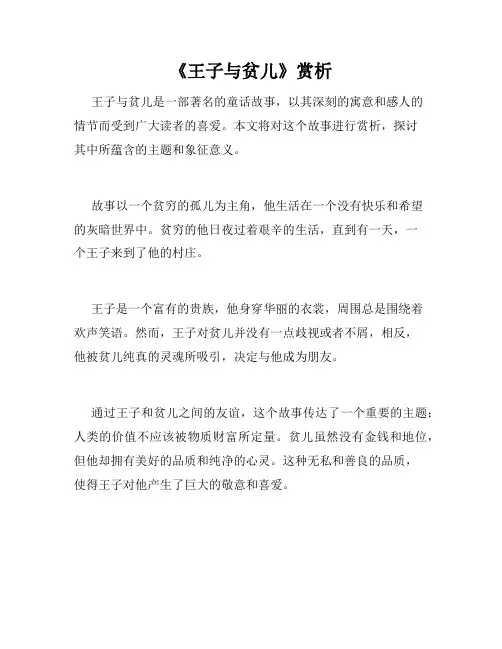 《王子与贫儿》赏析

王子与贫儿是一部著名的童话故事，以其深刻的寓意和感人的情节而受到广大读者的喜爱。本文将对这个故事进行赏析，探讨其中所蕴含的主题和象征意义。

故事以一个贫穷的孤儿为主角，他生活在一个没有快乐和希望的灰暗世界中。贫穷的他日夜过着艰辛的生活，直到有一天，一个王子来到了他的村庄。

王子是一个富有的贵族，他身穿华丽的衣裳，周围总是围绕着欢声笑语。然而，王子对贫儿并没有一点歧视或者不屑，相反，他被贫儿纯真的灵魂所吸引，决定与他成为朋友。

通过王子和贫儿之间的友谊，这个故事传达了一个重要的主题：人类的价值不应该被物质财富所定量。贫儿虽然没有金钱和地位，但他却拥有美好的品质和纯净的心灵。这种无私和善良的品质，使得王子对他产生了巨大的敬意和喜爱。